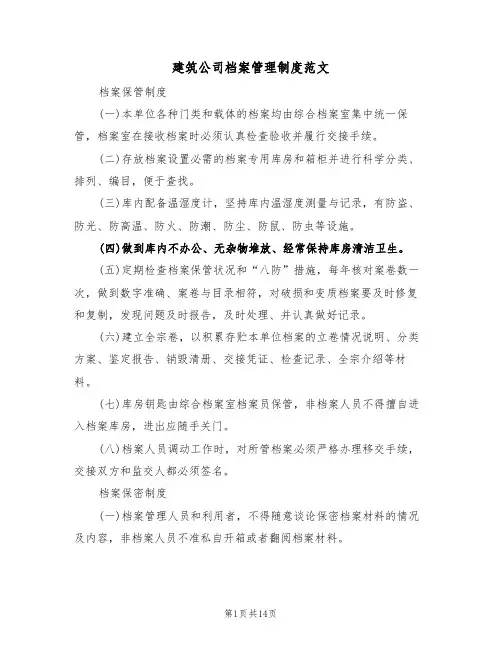 建筑公司档案管理制度范文

档案保管制度

(一)本单位各种门类和载体的档案均由综合档案室集中统一保管，档案室在接收档案时必须认真检查验收并履行交接手续。

(二)存放档案设置必需的档案专用库房和箱柜并进行科学分类、排列、编目，便于查找。

(三)库内配备温湿度计，坚持库内温湿度测量与记录，有防盗、防光、防高温、防火、防潮、防尘、防鼠、防虫等设施。

(四)做到库内不办公、无杂物堆放、经常保持库房清洁卫生。

(五)定期检查档案保管状况和“八防”措施，每年核对案卷数一次，做到数字准确、案卷与目录相符，对破损和变质档案要及时修复和复制，发现问题及时报告，及时处理、并认真做好记录。

(六)建立全宗卷，以积累存贮本单位档案的立卷情况说明、分类方案、鉴定报告、销毁清册、交接凭证、检查记录、全宗介绍等材料。

(七)库房钥匙由综合档案室档案员保管，非档案人员不得擅自进入档案库房，进出应随手关门。

(八)档案人员调动工作时，对所管档案必须严格办理移交手续，交接双方和监交人都必须签名。

档案保密制度

(一)档案管理人员和利用者，不得随意谈论保密档案材料的情况及内容，非档案人员不准私自开箱或者翻阅档案材料。

第1页共14页